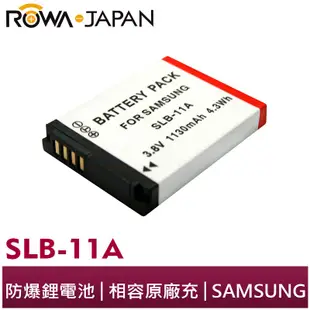 ROWA JAPAN

BATTERY PACK
FOR SAMSUNG
SLB-11A
3.8V 1130mAh 4.3Wh

SLB-11A

防爆鋰電池 | 相容原廠充 | SAMSUNG